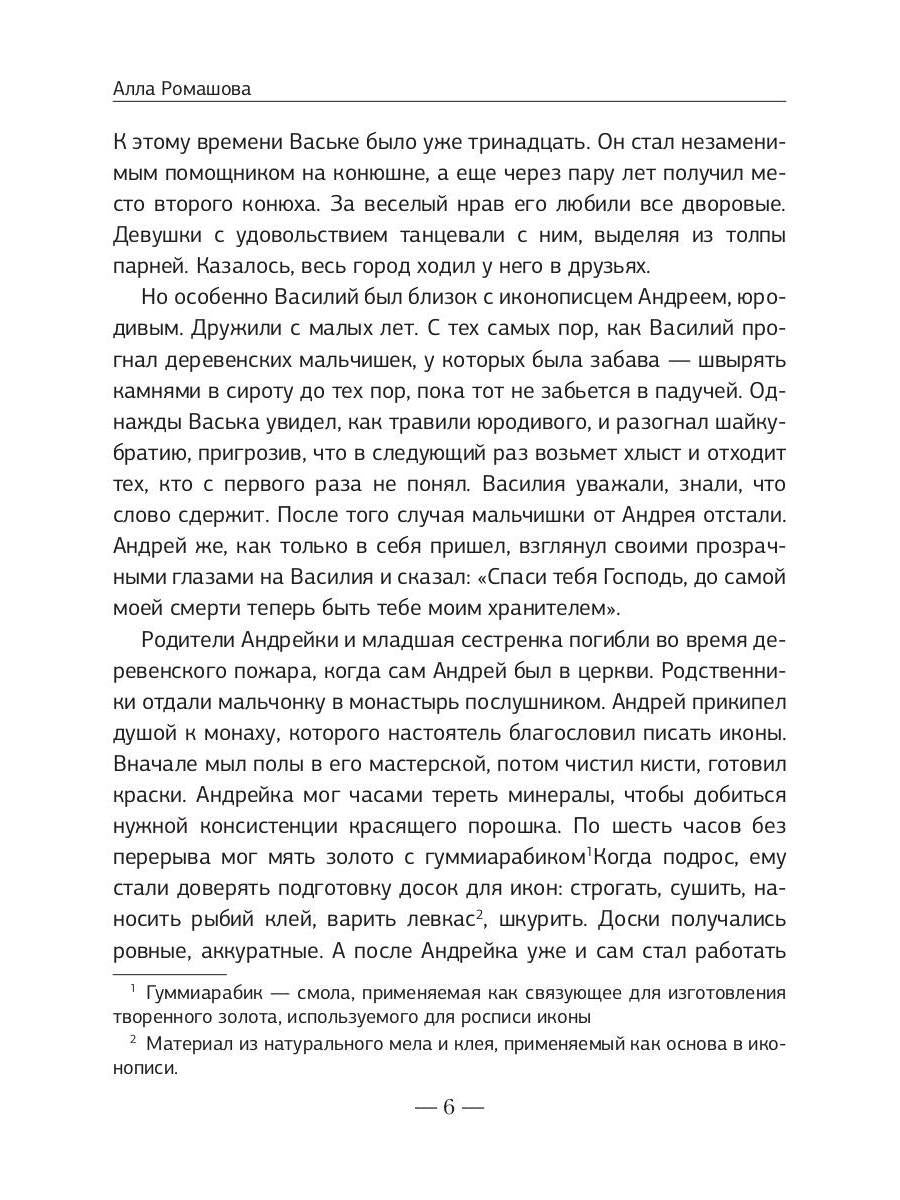 Алла Ромашова

К этому времени Ваське было уже тринадцать. Он стал незаменимым помощником на конюшне, а еще через пару лет получил место второго конюха. За веселый нрав его любили все дворовые. Девушки с удовольствием танцевали с ним, выделяя из толпы парней. Казалось, весь город ходил у него в друзьях.

Но особенно Василий был близок с иконописцем Андреем, юродивым. Дружили с малых лет. С тех самых пор, как Василий прогнал деревенских мальчишек, у которых была забава — швырять камнями в сироту до тех пор, пока тот не забьется в падучей. Однажды Васька увидел, как травили юродивого, и разогнал шайку-братию, пригрозив, что в следующий раз возьмет хлыст и отходит тех, кто с первого раза не понял. Василия уважали, знали, что слово сдержит. После того случая мальчишки от Андрея отстали. Андрей же, как только в себя пришел, взглянул своими прозрачными глазами на Василия и сказал: «Спаси тебя Господь, до самой моей смерти теперь быть тебе моим хранителем».

Родители Андрейки и младшая сестренка погибли во время деревенского пожара, когда сам Андрей был в церкви. Родственники отдали мальчонку в монастырь послушником. Андрей прикипел душой к монаху, которого настоятель благословил писать иконы. Вначале мыл полы в его мастерской, потом чистил кисти, готовил краски. Андрейка мог часами тереть минералы, чтобы добиться нужной консистенции красящего порошка. По шесть часов без перерыва мог мять золото с гуммиарабиком$^1$Когда подрос, ему стали доверять подготовку досок для икон: строгать, сушить, наносить рыбий клей, варить левкас$^2$, шкурить. Доски получались ровные, аккуратные. А после Андрейка уже и сам стал работать

$^1$ Гуммиарабик — смола, применяемая как связующее для изготовления творенного золота, используемого для росписи иконы

$^2$ Материал из натурального мела и клея, применяемый как основа в иконописи.

— 6 —